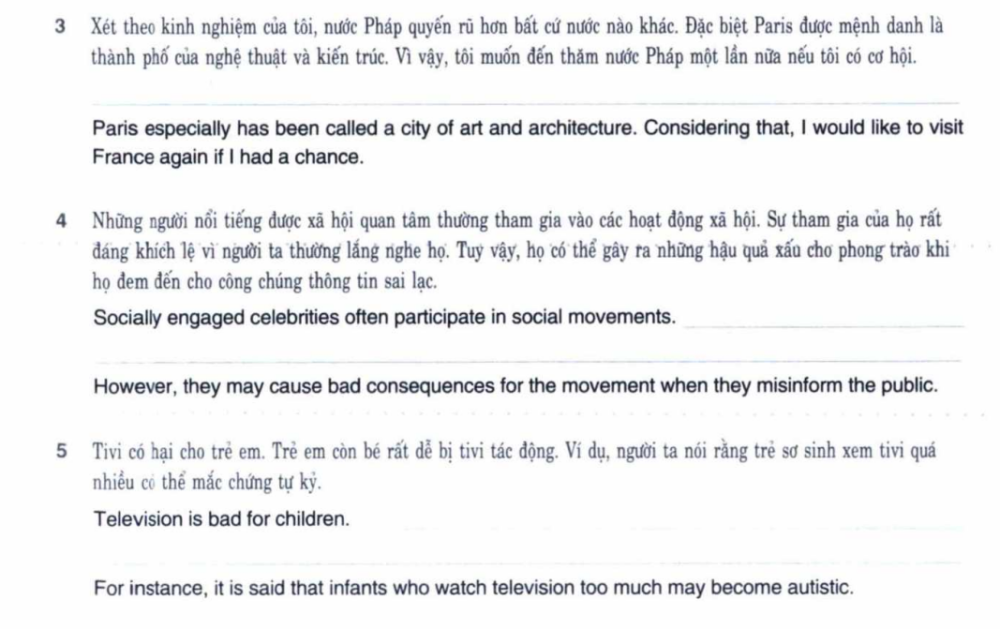 3 Xét theo kinh nghiệm của tôi, nước Pháp quyến rũ hơn bất cứ nước nào khác. Đặc biệt Paris được mệnh danh là thành phố của nghệ thuật và kiến trúc. Vì vậy, tôi muốn đến thăm nước Pháp một lần nữa nếu tôi có cơ hội.

Paris especially has been called a city of art and architecture. Considering that, I would like to visit France again if I had a chance.

4 Những người nổi tiếng được xã hội quan tâm thường tham gia vào các hoạt động xã hội. Sự tham gia của họ rất đáng khích lệ vì người ta thường lắng nghe họ. Tuy vậy, họ có thể gây ra những hậu quả xấu cho phong trào khi họ đem đến cho công chúng thông tin sai lạc.

Socially engaged celebrities often participate in social movements.

However, they may cause bad consequences for the movement when they misinform the public.

5 Tivi có hại cho trẻ em. Trẻ em còn bé rất dễ bị tivi tác động. Ví dụ, người ta nói rằng trẻ sơ sinh xem tivi quá nhiều có thể mắc chứng tự kỷ.

Television is bad for children.

For instance, it is said that infants who watch television too much may become autistic.